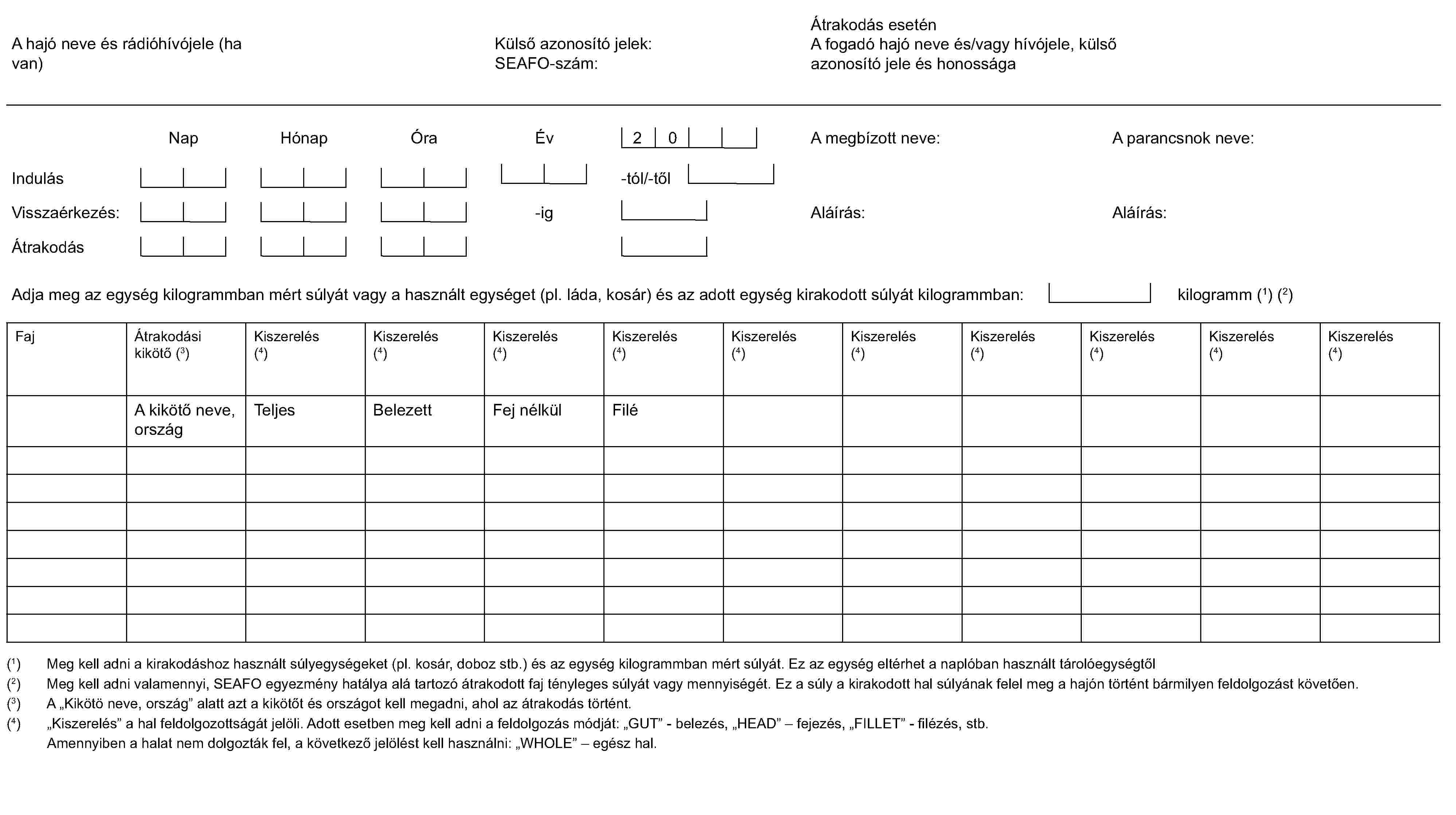 A hajó neve és rádióhívójele (ha van)

Külső azonosító jelek:
SEAFO-szám:

Átrakodás esetén
A fogadó hajó neve és/vagy hívójele, külső azonosító jele és honossága

Nap Hónap Óra Év 2 0

A megbízott neve:

A parancsnok neve:

Indulás -tól/-től

Visszaérkezés: -ig

Aláírás:

Aláírás:

Átrakodás

Adja meg az egység kilogrammban mért súlyát vagy a használt egységet (pl. láda, kosár) és az adott egység kirakodott súlyát kilogrammban: kilogramm ($^1$) ($^2$)

| Faj | Átrakodási kikötő ($^3$) | Kiszerelés ($^4$) | Kiszerelés ($^4$) | Kiszerelés ($^4$) | Kiszerelés ($^4$) | Kiszerelés ($^4$) | Kiszerelés ($^4$) | Kiszerelés ($^4$) | Kiszerelés ($^4$) | Kiszerelés ($^4$) | Kiszerelés ($^4$) |
|---|---|---|---|---|---|---|---|---|---|---|---|
| | A kikötő neve, ország | Teljes | Belezett | Fej nélkül | Filé | | | | | | |
| | | | | | | | | | | | |
| | | | | | | | | | | | |
| | | | | | | | | | | | |
| | | | | | | | | | | | |
| | | | | | | | | | | | |
| | | | | | | | | | | | |
| | | | | | | | | | | | |

($^1$) Meg kell adni a kirakodáshoz használt súlyegységeket (pl. kosár, doboz stb.) és az egység kilogrammban mért súlyát. Ez az egység eltérhet a naplóban használt tárolóegységtől

($^2$) Meg kell adni valamennyi, SEAFO egyezmény hatálya alá tartozó átrakodott faj tényleges súlyát vagy mennyiségét. Ez a súly a kirakodott hal súlyának felel meg a hajón történt bármilyen feldolgozást követően.

($^3$) A „Kikötö neve, ország” alatt azt a kikötőt és országot kell megadni, ahol az átrakodás történt.

($^4$) „Kiszerelés” a hal feldolgozottságát jelöli. Adott esetben meg kell adni a feldolgozás módját: „GUT” - belezés, „HEAD” – fejezés, „FILLET” - filézés, stb.
Amennyiben a halat nem dolgozták fel, a következő jelölést kell használni: „WHOLE” – egész hal.